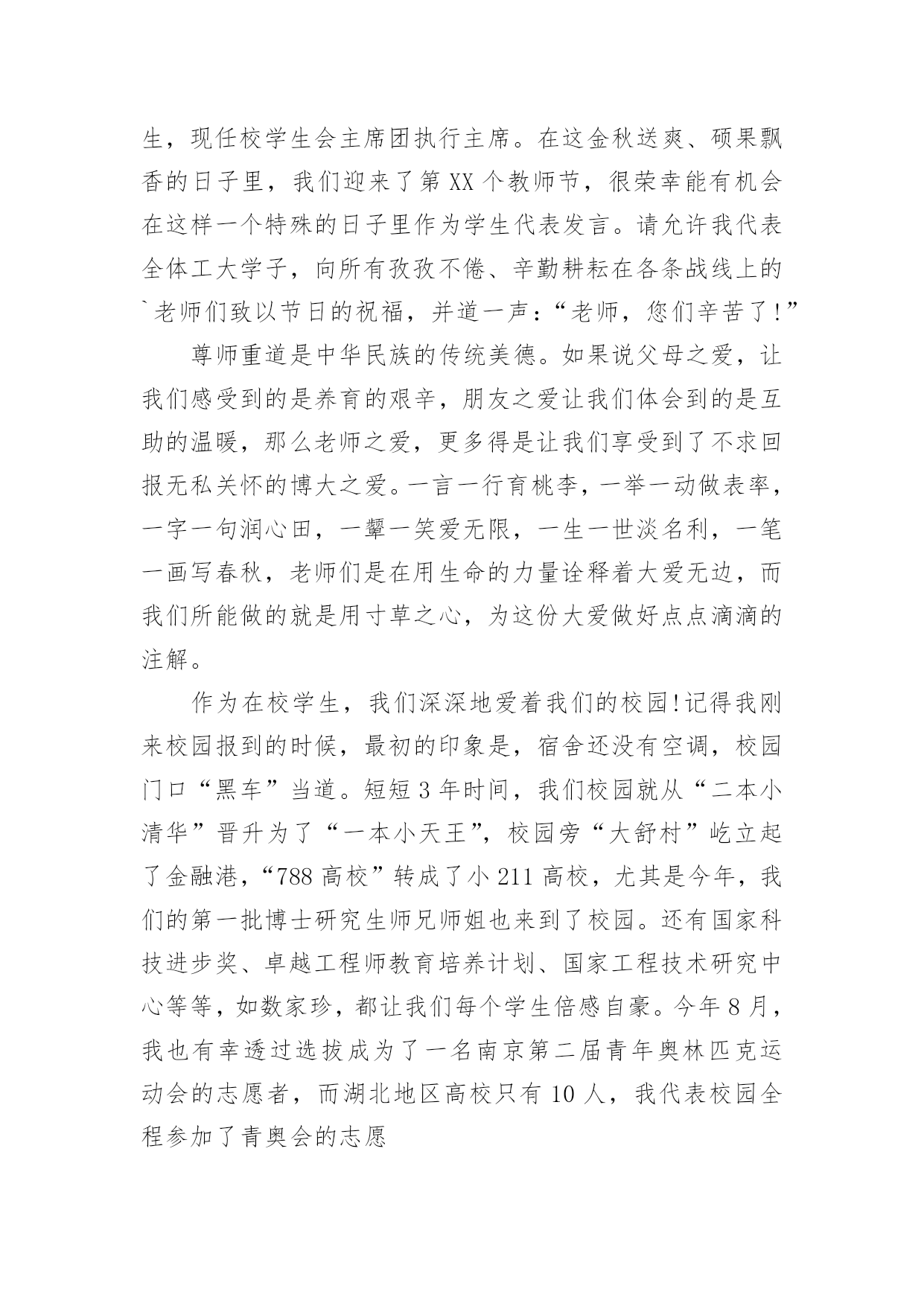 生，现任校学生会主席团执行主席。在这金秋送爽、硕果飘香的日子里，我们迎来了第 XX 个教师节，很荣幸能有机会在这样一个特殊的日子里作为学生代表发言。请允许我代表全体工大学子，向所有孜孜不倦、辛勤耕耘在各条战线上的`老师们致以节日的祝福，并道一声：“老师，您们辛苦了！”

尊师重道是中华民族的传统美德。如果说父母之爱，让我们感受到的是养育的艰辛，朋友之爱让我们体会到的是互助的温暖，那么老师之爱，更多得是让我们享受到了不求回报无私关怀的博大之爱。一言一行育桃李，一举一动做表率，一字一句润心田，一颦一笑爱无限，一生一世淡名利，一笔一画写春秋，老师们是在用生命的力量诠释着大爱无边，而我们所能做的就是用寸草之心，为这份大爱做好点点滴滴的注解。

作为在校学生，我们深深地爱着我们的校园!记得我刚来校园报到的时候，最初的印象是，宿舍还没有空调，校园门口“黑车”当道。短短 3 年时间，我们校园就从“二本小清华”晋升为了“一本小天王”，校园旁“大舒村”屹立起了金融港，“788 高校”转成了小 211 高校，尤其是今年，我们的第一批博士研究生师兄师姐也来到了校园。还有国家科技进步奖、卓越工程师教育培养计划、国家工程技术研究中心等等，如数家珍，都让我们每个学生倍感自豪。今年 8 月，我也有幸透过选拔成为了一名南京第二届青年奥林匹克运动会的志愿者，而湖北地区高校只有 10 人，我代表校园全程参加了青奥会的志愿